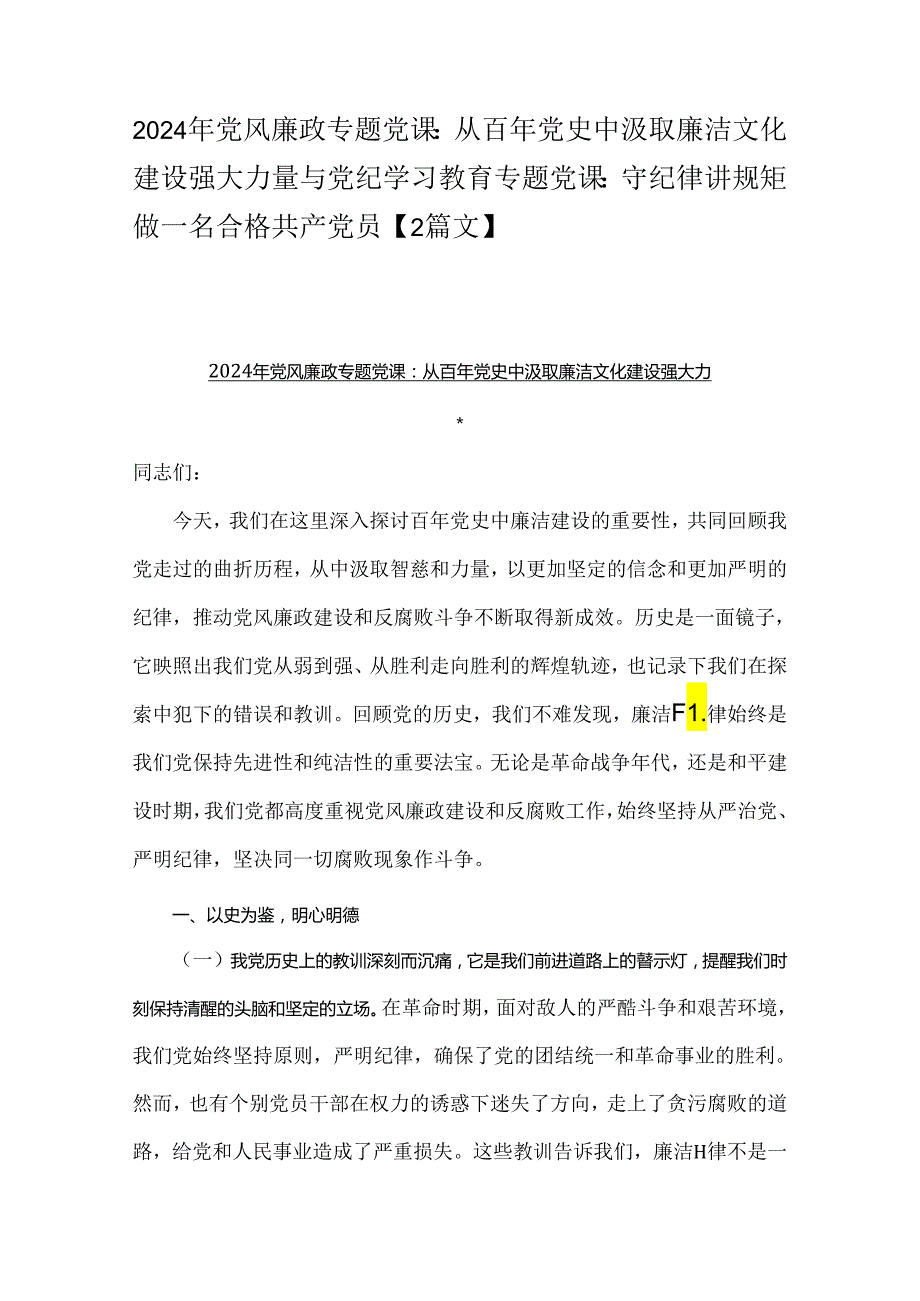 2024年党风廉政专题党课：从百年党史中汲取廉洁文化建设强大力量与党纪学习教育专题党课：守纪律讲规矩做一名合格共产党员【2篇文】

2024年党风廉政专题党课：从百年党史中汲取廉洁文化建设强大力

*

同志们：

今天，我们在这里深入探讨百年党史中廉洁建设的重要性，共同回顾我党走过的曲折历程，从中汲取智慈和力量，以更加坚定的信念和更加严明的纪律，推动党风廉政建设和反腐败斗争不断取得新成效。历史是一面镜子，它映照出我们党从弱到强、从胜利走向胜利的辉煌轨迹，也记录下我们在探索中犯下的错误和教训。回顾党的历史，我们不难发现，廉洁F1.律始终是我们党保持先进性和纯洁性的重要法宝。无论是革命战争年代，还是和平建设时期，我们党都高度重视党风廉政建设和反腐败工作，始终坚持从严治党、严明纪律，坚决同一切腐败现象作斗争。

一、以史为鉴，明心明德

（一）我党历史上的教训深刻而沉痛，它是我们前进道路上的警示灯，提醒我们时刻保持清醒的头脑和坚定的立场。在革命时期，面对敌人的严酷斗争和艰苦环境，我们党始终坚持原则，严明纪律，确保了党的团结统一和革命事业的胜利。然而，也有个别党员干部在权力的诱惑下迷失了方向，走上了贪污腐败的道路，给党和人民事业造成了严重损失。这些教训告诉我们，廉洁H律不是一